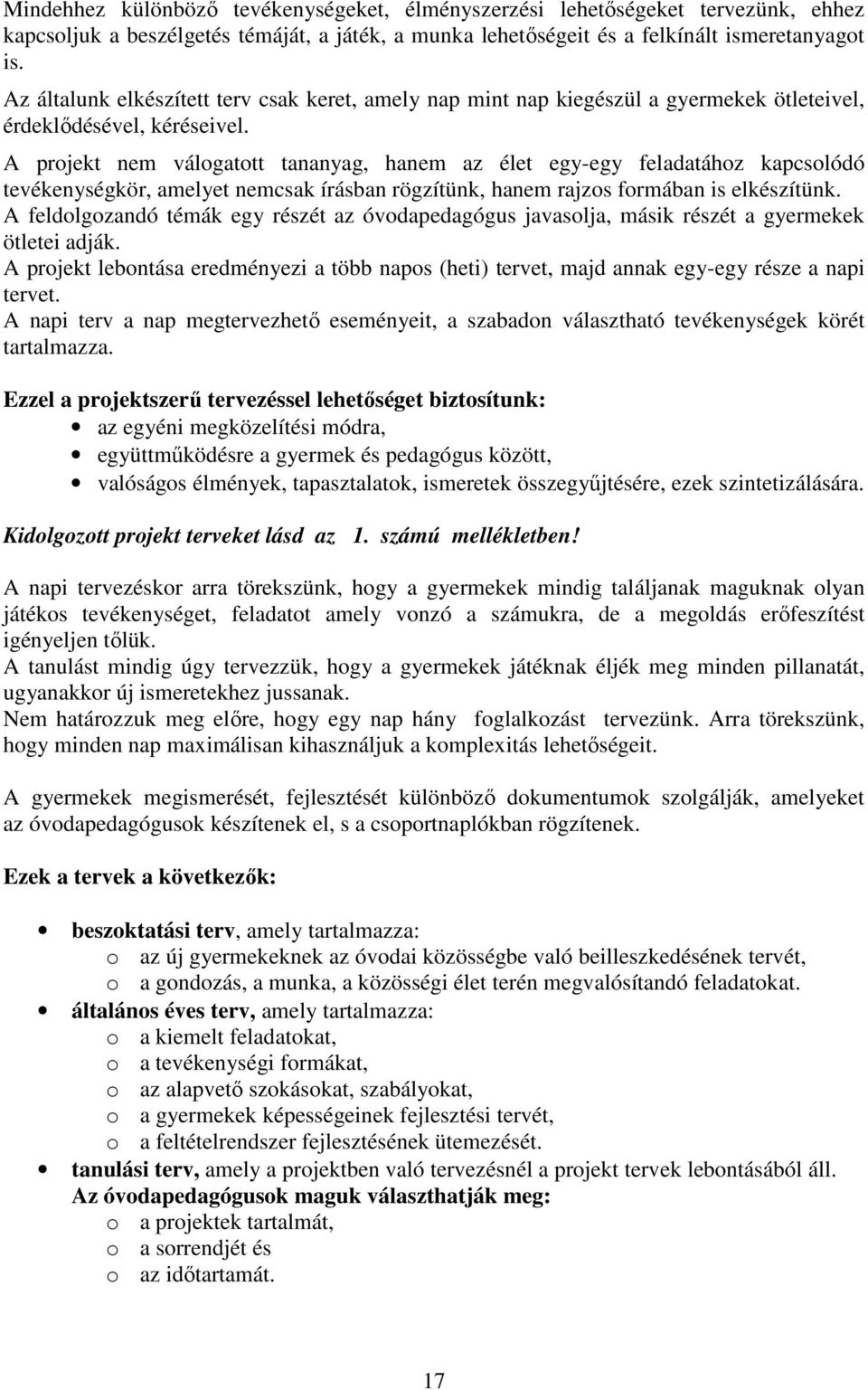 Mindehhez különböző tevékenységeket, élményszerzési lehetőségeket tervezünk, ehhez kapcsoljuk a beszélgetés témáját, a játék, a munka lehetőségeit és a felkínált ismeretanyagot is.
Az általunk elkészített terv csak keret, amely nap mint nap kiegészül a gyermekek ötleteivel, érdeklődésével, kéréseivel.
A projekt nem válogatott tananyag, hanem az élet egy-egy feladatához kapcsolódó tevékenységkör, amelyet nemcsak írásban rögzítünk, hanem rajzos formában is elkészítünk.
A feldolgozandó témák egy részét az óvodapedagógus javasolja, másik részét a gyermekek ötletei adják.
A projekt lebontása eredményezi a több napos (heti) tervet, majd annak egy-egy része a napi tervet.
A napi terv a nap megtervezhető eseményeit, a szabadon választható tevékenységek körét tartalmazza.

Ezzel a projektszerű tervezéssel lehetőséget biztosítunk:
• az egyéni megközelítési módra,
• együttműködésre a gyermek és pedagógus között,
• valóságos élmények, tapasztalatok, ismeretek összegyűjtésére, ezek szintetizálására.

Kidolgozott projekt terveket lásd az 1. számú mellékletben!

A napi tervezéskor arra törekszünk, hogy a gyermekek mindig találjanak maguknak olyan játékos tevékenységet, feladatot amely vonzó a számukra, de a megoldás erőfeszítést igényeljen tőlük.
A tanulást mindig úgy tervezzük, hogy a gyermekek játéknak éljék meg minden pillanatát, ugyanakkor új ismeretekhez jussanak.
Nem határozzuk meg előre, hogy egy nap hány foglalkozást tervezünk. Arra törekszünk, hogy minden nap maximálisan kihasználjuk a komplexitás lehetőségeit.

A gyermekek megismerését, fejlesztését különböző dokumentumok szolgálják, amelyeket az óvodapedagógusok készítenek el, s a csoportnaplókban rögzítenek.

Ezek a tervek a következők:

• beszoktatási terv, amely tartalmazza:
o az új gyermekeknek az óvodai közösségbe való beilleszkedésének tervét,
o a gondozás, a munka, a közösségi élet terén megvalósítandó feladatokat.
• általános éves terv, amely tartalmazza:
o a kiemelt feladatokat,
o a tevékenységi formákat,
o az alapvető szokásokat, szabályokat,
o a gyermekek képességeinek fejlesztési tervét,
o a feltételrendszer fejlesztésének ütemezését.
• tanulási terv, amely a projektben való tervezésnél a projekt tervek lebontásából áll.
Az óvodapedagógusok maguk választhatják meg:
o a projektek tartalmát,
o a sorrendjét és
o az időtartamát.

17